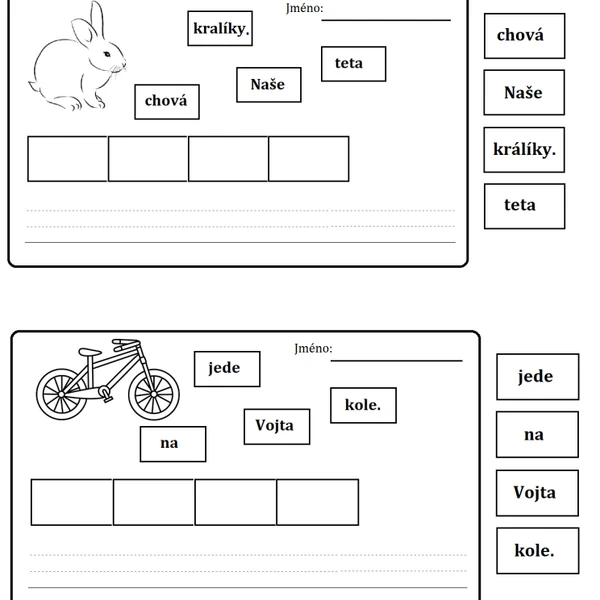 Jméno:

kralíky.

teta

Naše

chová

chová

Naše

králíky.

teta

Jméno:

jede

kole.

Vojta

na

jede

na

Vojta

kole.